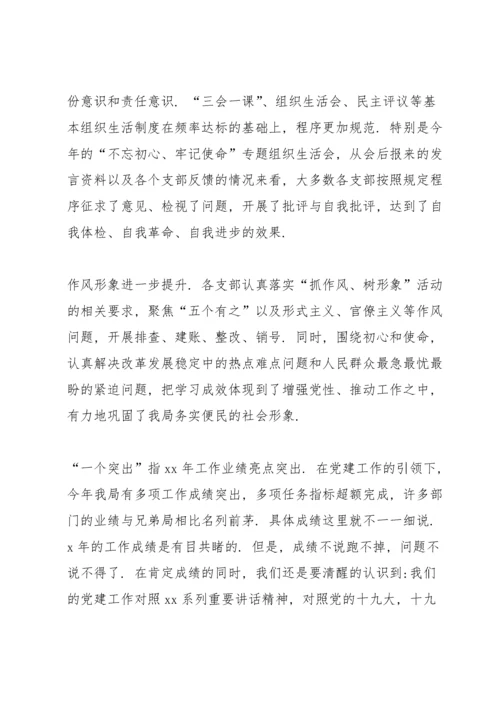 份意识和责任意识．“三会一课”、组织生活会、民主评议等基本组织生活制度在频率达标的基础上，程序更加规范．特别是今年的“不忘初心、牢记使命”专题组织生活会，从会后报来的发言资料以及各个支部反馈的情况来看，大多数各支部按照规定程序征求了意见、检视了问题，开展了批评与自我批评，达到了自我体检、自我革命、自我进步的效果．

作风形象进一步提升．各支部认真落实“抓作风、树形象”活动的相关要求，聚焦“五个有之”以及形式主义、官僚主义等作风问题，开展排查、建账、整改、销号．同时，围绕初心和使命，认真解决改革发展稳定中的热点难点问题和人民群众最急最忧最盼的紧迫问题，把学习成效体现到了增强党性、推动工作之中，有力地巩固了我局务实便民的社会形象．

“一个突出”指 xx 年工作业绩亮点突出．在党建工作的引领下，今年我局有多项工作成绩突出，多项任务指标超额完成，许多部门的业绩与兄弟局相比名列前茅．具体成绩这里就不一一细说．x 年的工作成绩是有目共睹的．但是，成绩不说跑不掉，问题不说不得了．在肯定成绩的同时，我们还是要清醒的认识到：我们的党建工作对照 xx 系列重要讲话精神，对照党的十九大，十九